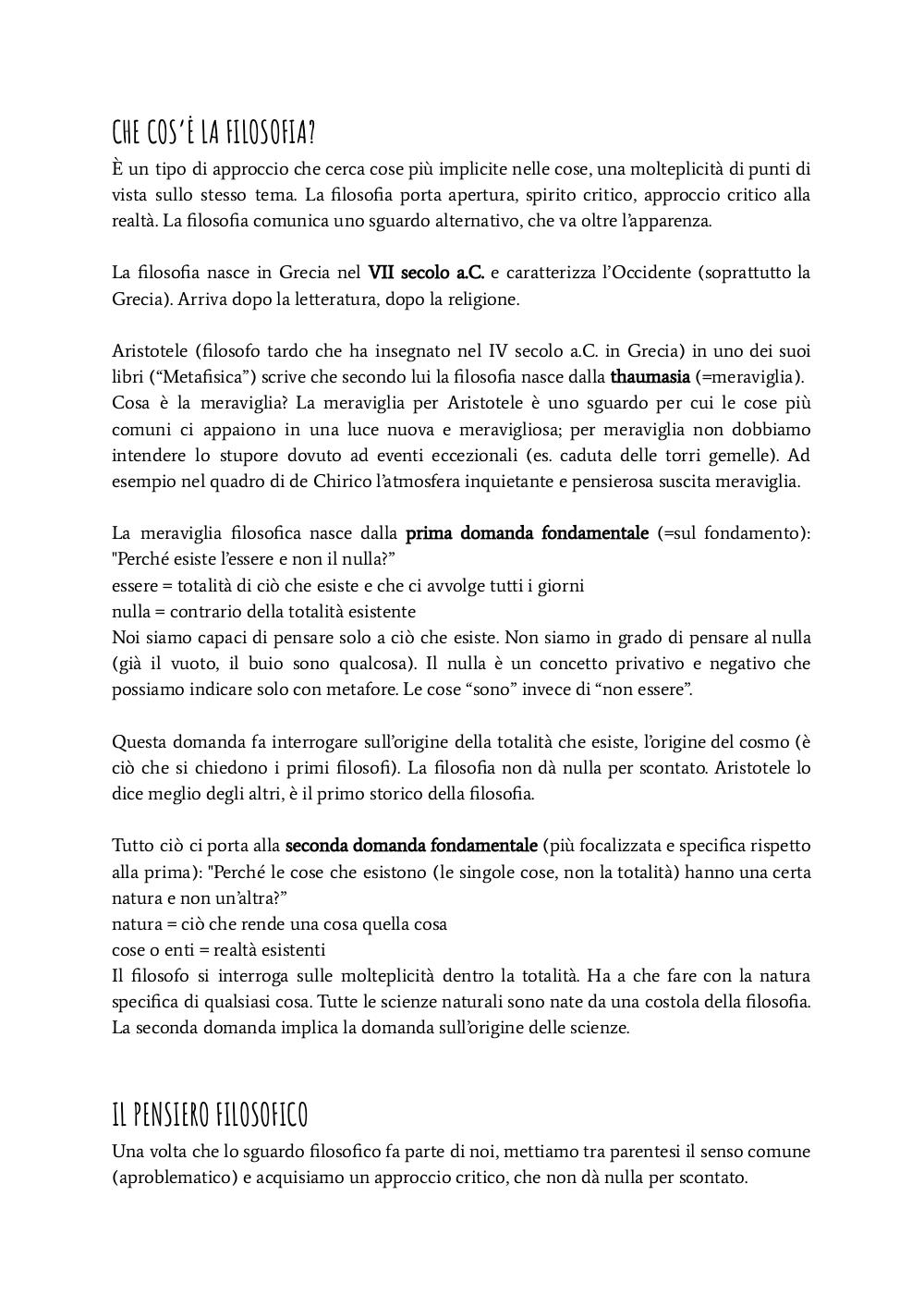 CHE COS'È LA FILOSOFIA?

È un tipo di approccio che cerca cose più implicite nelle cose, una molteplicità di punti di vista sullo stesso tema. La filosofia porta apertura, spirito critico, approccio critico alla realtà. La filosofia comunica uno sguardo alternativo, che va oltre l'apparenza.

La filosofia nasce in Grecia nel VII secolo a.C. e caratterizza l'Occidente (soprattutto la Grecia). Arriva dopo la letteratura, dopo la religione.

Aristotele (filosofo tardo che ha insegnato nel IV secolo a.C. in Grecia) in uno dei suoi libri ("Metafisica") scrive che secondo lui la filosofia nasce dalla thaumasia (=meraviglia).
Cosa è la meraviglia? La meraviglia per Aristotele è uno sguardo per cui le cose più comuni ci appaiono in una luce nuova e meravigliosa; per meraviglia non dobbiamo intendere lo stupore dovuto ad eventi eccezionali (es. caduta delle torri gemelle). Ad esempio nel quadro di de Chirico l'atmosfera inquietante e pensierosa suscita meraviglia.

La meraviglia filosofica nasce dalla prima domanda fondamentale (=sul fondamento): "Perché esiste l'essere e non il nulla?"
essere = totalità di ciò che esiste e che ci avvolge tutti i giorni
nulla = contrario della totalità esistente
Noi siamo capaci di pensare solo a ciò che esiste. Non siamo in grado di pensare al nulla (già il vuoto, il buio sono qualcosa). Il nulla è un concetto privativo e negativo che possiamo indicare solo con metafore. Le cose "sono" invece di "non essere".

Questa domanda fa interrogare sull'origine della totalità che esiste, l'origine del cosmo (è ciò che si chiedono i primi filosofi). La filosofia non dà nulla per scontato. Aristotele lo dice meglio degli altri, è il primo storico della filosofia.

Tutto ciò ci porta alla seconda domanda fondamentale (più focalizzata e specifica rispetto alla prima): "Perché le cose che esistono (le singole cose, non la totalità) hanno una certa natura e non un'altra?"
natura = ciò che rende una cosa quella cosa
cose o enti = realtà esistenti
Il filosofo si interroga sulle molteplicità dentro la totalità. Ha a che fare con la natura specifica di qualsiasi cosa. Tutte le scienze naturali sono nate da una costola della filosofia. La seconda domanda implica la domanda sull'origine delle scienze.

IL PENSIERO FILOSOFICO

Una volta che lo sguardo filosofico fa parte di noi, mettiamo tra parentesi il senso comune (aproblematico) e acquisiamo un approccio critico, che non dà nulla per scontato.